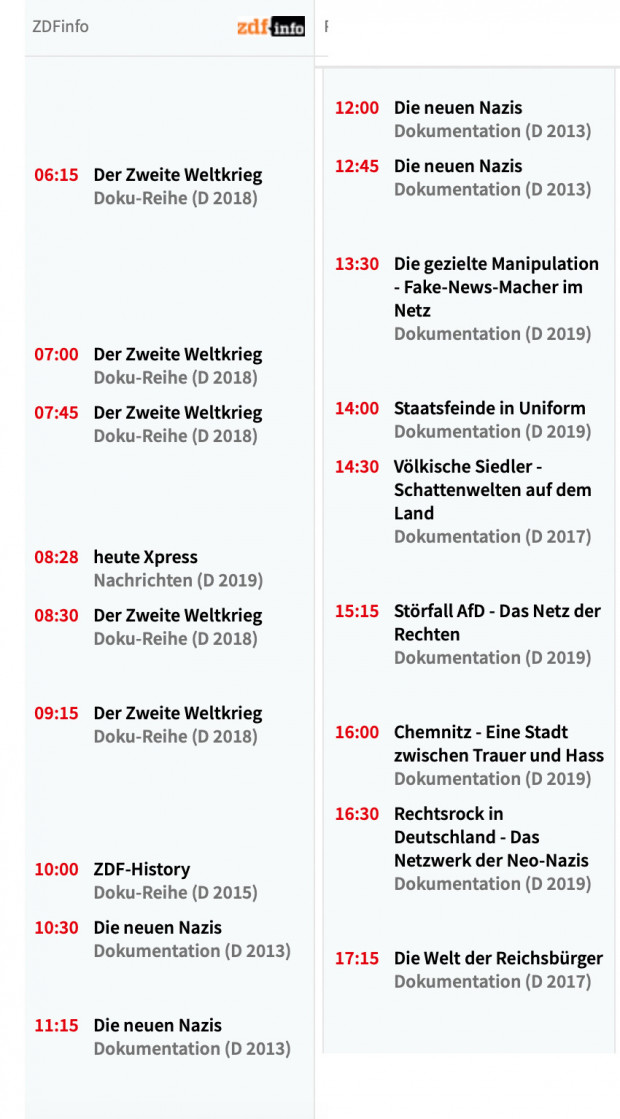 ZDFinfo zdf info

06:15 Der Zweite Weltkrieg
Doku-Reihe (D 2018)

07:00 Der Zweite Weltkrieg
Doku-Reihe (D 2018)

07:45 Der Zweite Weltkrieg
Doku-Reihe (D 2018)

08:28 heute Xpress
Nachrichten (D 2019)

08:30 Der Zweite Weltkrieg
Doku-Reihe (D 2018)

09:15 Der Zweite Weltkrieg
Doku-Reihe (D 2018)

10:00 ZDF-History
Doku-Reihe (D 2015)

10:30 Die neuen Nazis
Dokumentation (D 2013)

11:15 Die neuen Nazis
Dokumentation (D 2013)

12:00 Die neuen Nazis
Dokumentation (D 2013)

12:45 Die neuen Nazis
Dokumentation (D 2013)

13:30 Die gezielte Manipulation - Fake-News-Macher im Netz
Dokumentation (D 2019)

14:00 Staatsfeinde in Uniform
Dokumentation (D 2019)

14:30 Völkische Siedler - Schattenwelten auf dem Land
Dokumentation (D 2017)

15:15 Störfall AfD - Das Netz der Rechten
Dokumentation (D 2019)

16:00 Chemnitz - Eine Stadt zwischen Trauer und Hass
Dokumentation (D 2019)

16:30 Rechtsrock in Deutschland - Das Netzwerk der Neo-Nazis
Dokumentation (D 2019)

17:15 Die Welt der Reichsbürger
Dokumentation (D 2017)